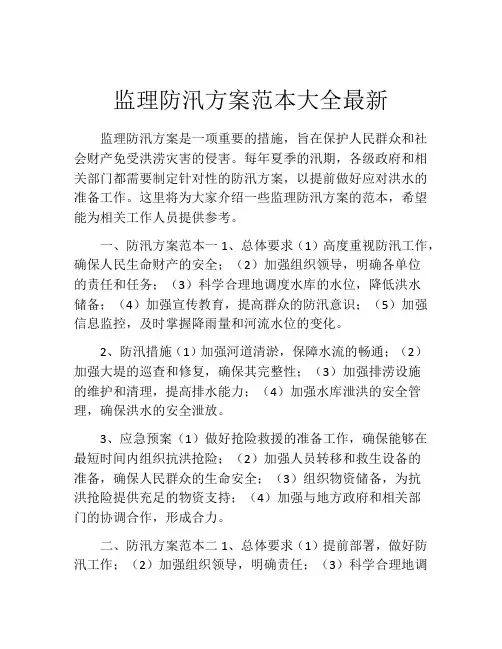 监理防汛方案范本大全最新

监理防汛方案是一项重要的措施，旨在保护人民群众和社会财产免受洪涝灾害的侵害。每年夏季的汛期，各级政府和相关部门都需要制定针对性的防汛方案，以提前做好应对洪水的准备工作。这里将为大家介绍一些监理防汛方案的范本，希望能为相关工作人员提供参考。

一、防汛方案范本一 1、总体要求（1）高度重视防汛工作，确保人民生命财产的安全；（2）加强组织领导，明确各单位的责任和任务；（3）科学合理地调度水库的水位，降低洪水储备；（4）加强宣传教育，提高群众的防汛意识；（5）加强信息监控，及时掌握降雨量和河流水位的变化。

2、防汛措施（1）加强河道清淤，保障水流的畅通；（2）加强大堤的巡查和修复，确保其完整性；（3）加强排涝设施的维护和清理，提高排水能力；（4）加强水库泄洪的安全管理，确保洪水的安全泄放。

3、应急预案（1）做好抢险救援的准备工作，确保能够在最短时间内组织抗洪抢险；（2）加强人员转移和救生设备的准备，确保人民群众的生命安全；（3）组织物资储备，为抗洪抢险提供充足的物资支持；（4）加强与地方政府和相关部门的协调合作，形成合力。

二、防汛方案范本二 1、总体要求（1）提前部署，做好防汛工作；（2）加强组织领导，明确责任；（3）科学合理地调